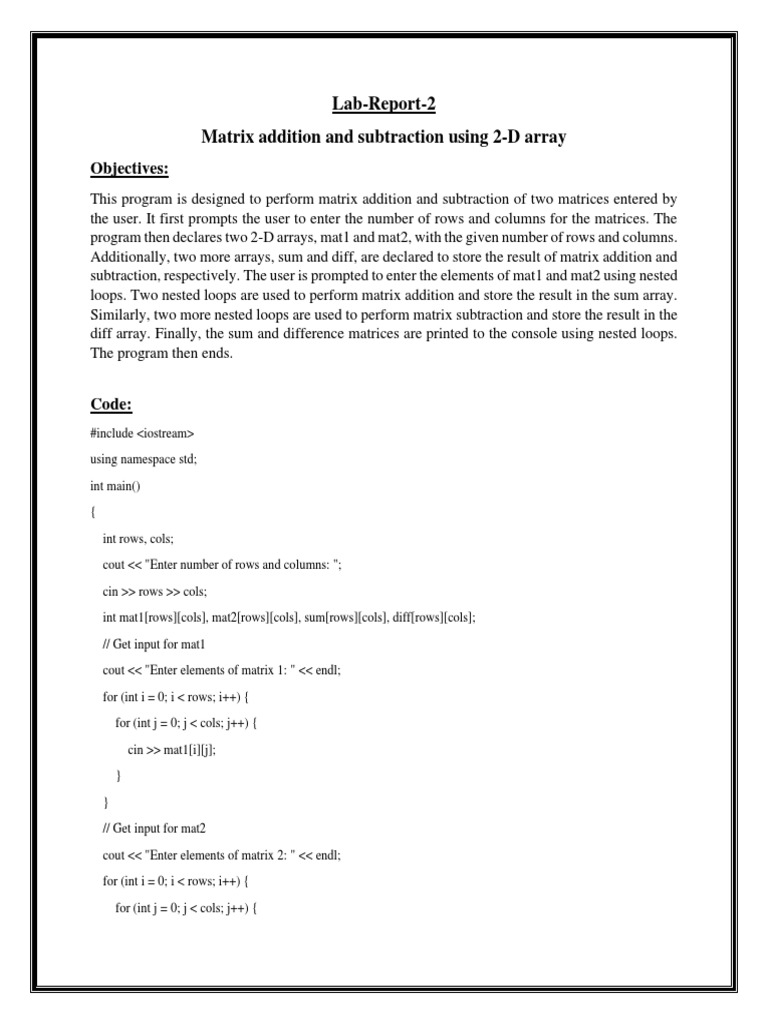 Lab-Report-2

Matrix addition and subtraction using 2-D array

Objectives:

This program is designed to perform matrix addition and subtraction of two matrices entered by the user. It first prompts the user to enter the number of rows and columns for the matrices. The program then declares two 2-D arrays, mat1 and mat2, with the given number of rows and columns. Additionally, two more arrays, sum and diff, are declared to store the result of matrix addition and subtraction, respectively. The user is prompted to enter the elements of mat1 and mat2 using nested loops. Two nested loops are used to perform matrix addition and store the result in the sum array. Similarly, two more nested loops are used to perform matrix subtraction and store the result in the diff array. Finally, the sum and difference matrices are printed to the console using nested loops. The program then ends.

Code:

#include <iostream>

using namespace std;

int main()

{

int rows, cols;

cout << "Enter number of rows and columns: ";

cin >> rows >> cols;

int mat1[rows][cols], mat2[rows][cols], sum[rows][cols], diff[rows][cols];

// Get input for mat1

cout << "Enter elements of matrix 1: " << endl;

for (int i = 0; i < rows; i++) {

for (int j = 0; j < cols; j++) {

cin >> mat1[i][j];

}

}

// Get input for mat2

cout << "Enter elements of matrix 2: " << endl;

for (int i = 0; i < rows; i++) {

for (int j = 0; j < cols; j++) {